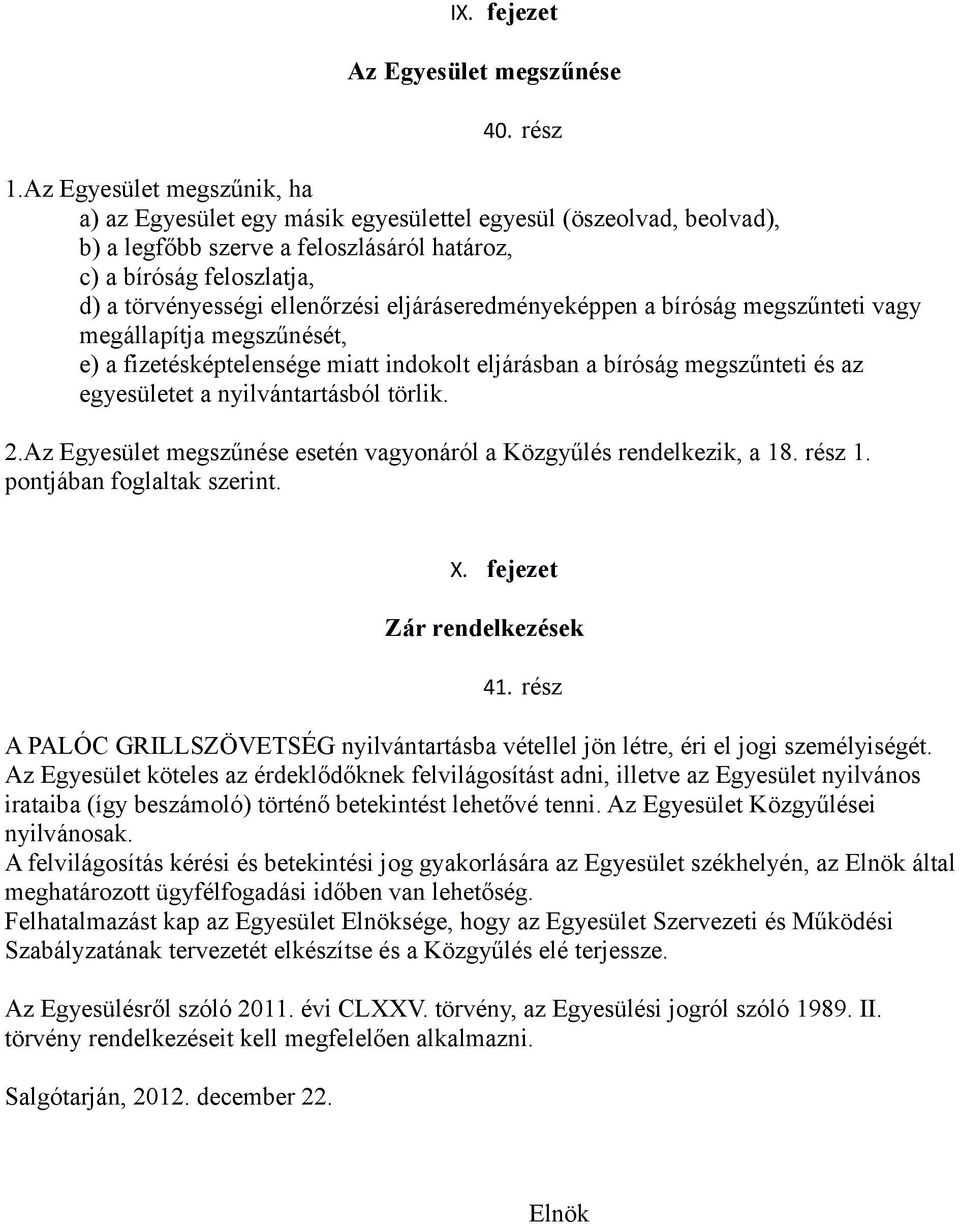 IX. fejezet

Az Egyesület megszűnése

40. rész

1.Az Egyesület megszűnik, ha
a) az Egyesület egy másik egyesülettel egyesül (öszeolvad, beolvad),
b) a legfőbb szerve a feloszlásáról határoz,
c) a bíróság feloszlatja,
d) a törvényességi ellenőrzési eljáráseredményeképpen a bíróság megszűnteti vagy megállapítja megszűnését,
e) a fizetésképtelensége miatt indokolt eljárásban a bíróság megszűnteti és az egyesületet a nyilvántartásból törlik.

2.Az Egyesület megszűnése esetén vagyonáról a Közgyűlés rendelkezik, a 18. rész 1. pontjában foglaltak szerint.

X. fejezet

Zár rendelkezések

41. rész

A PALÓC GRILLSZÖVETSÉG nyilvántartásba vétellel jön létre, éri el jogi személyiségét.
Az Egyesület köteles az érdeklődőknek felvilágosítást adni, illetve az Egyesület nyilvános irataiba (így beszámoló) történő betekintést lehetővé tenni. Az Egyesület Közgyűlései nyilvánosak.
A felvilágosítás kérési és betekintési jog gyakorlására az Egyesület székhelyén, az Elnök által meghatározott ügyfélfogadási időben van lehetőség.
Felhatalmazást kap az Egyesület Elnöksége, hogy az Egyesület Szervezeti és Működési Szabályzatának tervezetét elkészítse és a Közgyűlés elé terjessze.

Az Egyesülésről szóló 2011. évi CLXXV. törvény, az Egyesülési jogról szóló 1989. II. törvény rendelkezéseit kell megfelelően alkalmazni.

Salgótarján, 2012. december 22.

Elnök